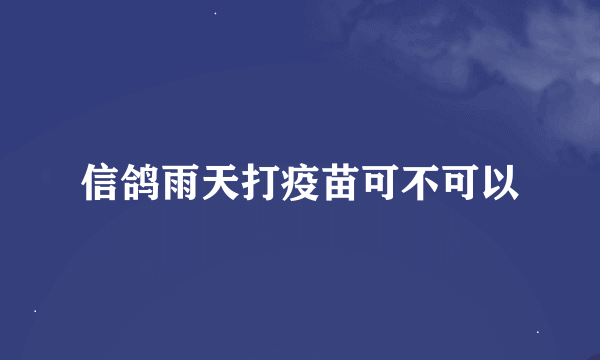 信鸽雨天打疫苗可不可以